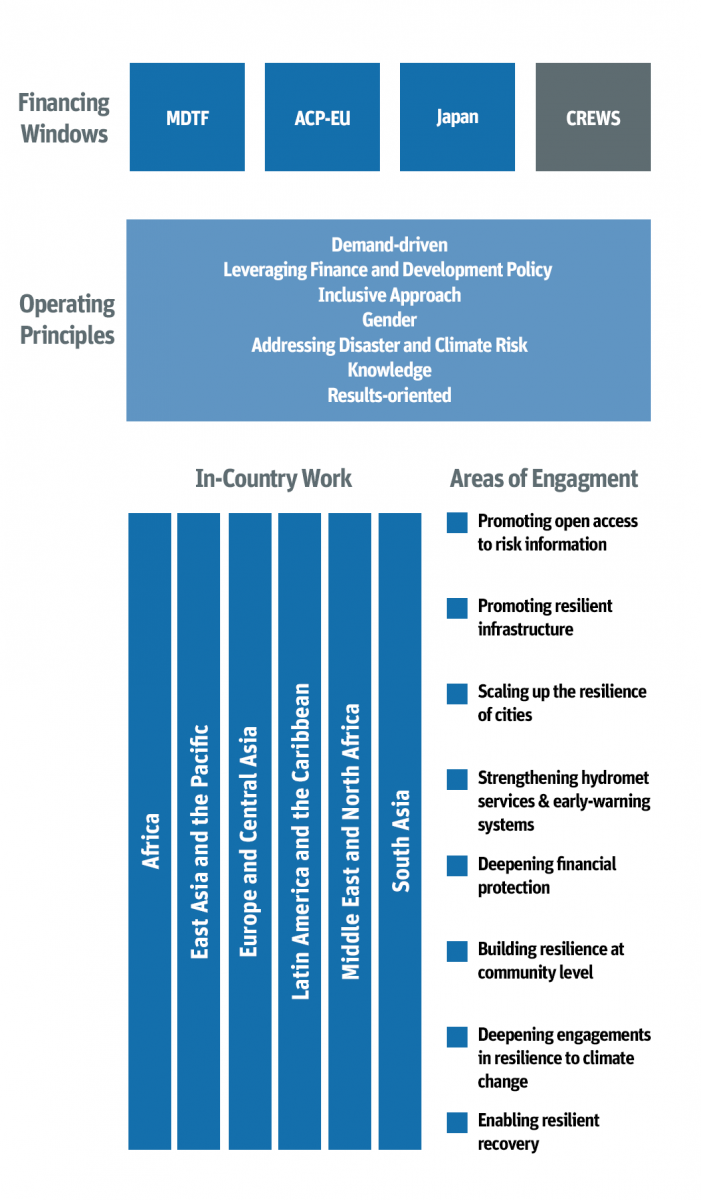 Financing Windows

MDTF

ACP-EU

Japan

CREWS

Operating Principles

Demand-driven
Leveraging Finance and Development Policy
Inclusive Approach
Gender
Addressing Disaster and Climate Risk
Knowledge
Results-oriented

In-Country Work

Africa

East Asia and the Pacific

Europe and Central Asia

Latin America and the Caribbean

Middle East and North Africa

South Asia

Areas of Engagment

Promoting open access to risk information

Promoting resilient infrastructure

Scaling up the resilience of cities

Strengthening hydromet services & early-warning systems

Deepening financial protection

Building resilience at community level

Deepening engagements in resilience to climate change

Enabling resilient recovery